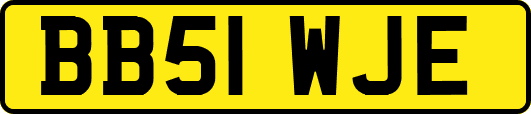 BB51 WJE